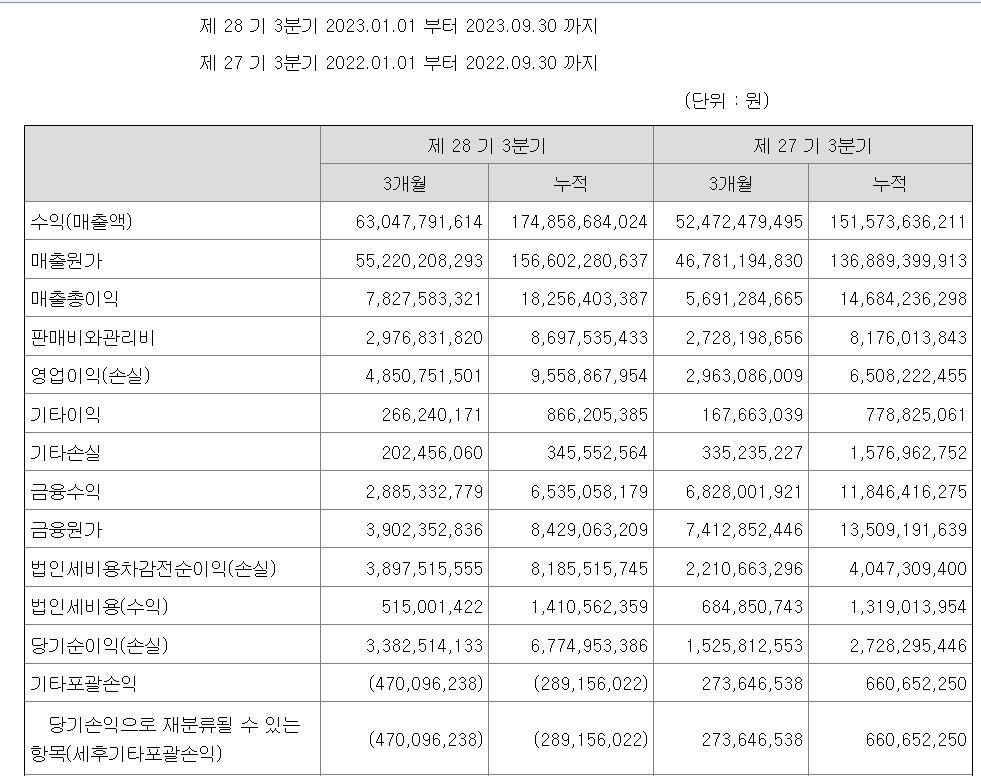 제 28 기 3분기 2023.01.01 부터 2023.09.30 까지

제 27 기 3분기 2022.01.01 부터 2022.09.30 까지

(단위 : 원)

| | 제 28 기 3분기 | | 제 27 기 3분기 | |
|---|---|---|---|---|
| | 3개월 | 누적 | 3개월 | 누적 |
| 수익(매출액) | 63,047,791,614 | 174,858,684,024 | 52,472,479,495 | 151,573,636,211 |
| 매출원가 | 55,220,208,293 | 156,602,280,637 | 46,781,194,830 | 136,889,399,913 |
| 매출총이익 | 7,827,583,321 | 18,256,403,387 | 5,691,284,665 | 14,684,236,298 |
| 판매비와관리비 | 2,976,831,820 | 8,697,535,433 | 2,728,198,656 | 8,176,013,843 |
| 영업이익(손실) | 4,850,751,501 | 9,558,867,954 | 2,963,086,009 | 6,508,222,455 |
| 기타이익 | 266,240,171 | 866,205,385 | 167,663,039 | 778,825,061 |
| 기타손실 | 202,456,060 | 345,552,564 | 335,235,227 | 1,576,962,752 |
| 금융수익 | 2,885,332,779 | 6,535,058,179 | 6,828,001,921 | 11,846,416,275 |
| 금융원가 | 3,902,352,836 | 8,429,063,209 | 7,412,852,446 | 13,509,191,639 |
| 법인세비용차감전순이익(손실) | 3,897,515,555 | 8,185,515,745 | 2,210,663,296 | 4,047,309,400 |
| 법인세비용(수익) | 515,001,422 | 1,410,562,359 | 684,850,743 | 1,319,013,954 |
| 당기순이익(손실) | 3,382,514,133 | 6,774,953,386 | 1,525,812,553 | 2,728,295,446 |
| 기타포괄손익 | (470,096,238) | (289,156,022) | 273,646,538 | 660,652,250 |
| 당기손익으로 재분류될 수 있는 항목(세후기타포괄손익) | (470,096,238) | (289,156,022) | 273,646,538 | 660,652,250 |